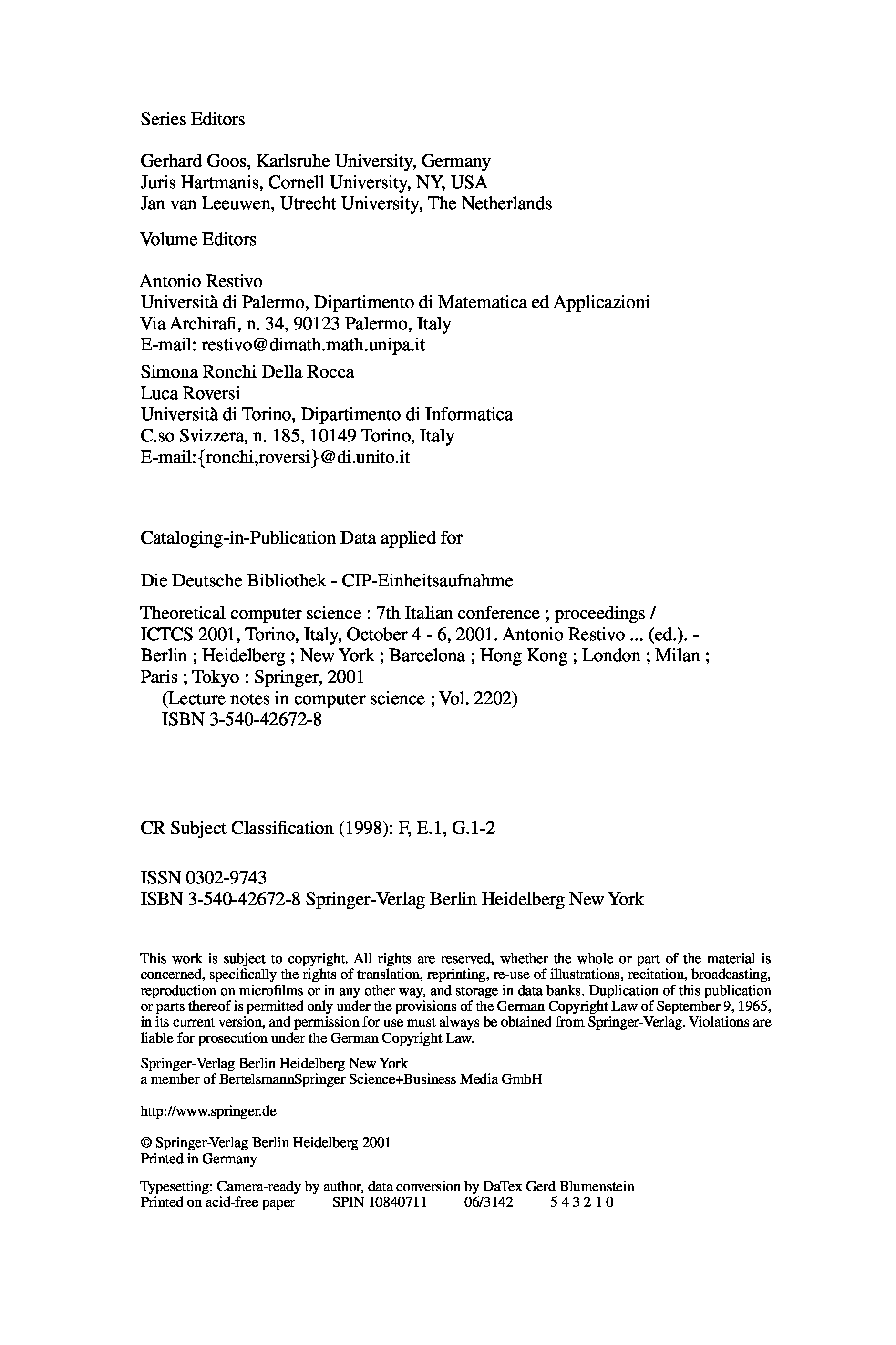 Series Editors

Gerhard Goos, Karlsruhe University, Germany
Juris Hartmanis, Cornell University, NY, USA
Jan van Leeuwen, Utrecht University, The Netherlands

Volume Editors

Antonio Restivo
Università di Palermo, Dipartimento di Matematica ed Applicazioni
Via Archirafi, n. 34, 90123 Palermo, Italy
E-mail: restivo@dimath.math.unipa.it

Simona Ronchi Della Rocca
Luca Roversi
Università di Torino, Dipartimento di Informatica
C.so Svizzera, n. 185, 10149 Torino, Italy
E-mail:{ronchi,roversi}@di.unito.it

Cataloging-in-Publication Data applied for

Die Deutsche Bibliothek - CIP-Einheitsaufnahme

Theoretical computer science : 7th Italian conference ; proceedings / ICTCS 2001, Torino, Italy, October 4 - 6, 2001. Antonio Restivo ... (ed.). - Berlin ; Heidelberg ; New York ; Barcelona ; Hong Kong ; London ; Milan ; Paris ; Tokyo : Springer, 2001
(Lecture notes in computer science ; Vol. 2202)
ISBN 3-540-42672-8

CR Subject Classification (1998): F, E.1, G.1-2

ISSN 0302-9743
ISBN 3-540-42672-8 Springer-Verlag Berlin Heidelberg New York

This work is subject to copyright. All rights are reserved, whether the whole or part of the material is concerned, specifically the rights of translation, reprinting, re-use of illustrations, recitation, broadcasting, reproduction on microfilms or in any other way, and storage in data banks. Duplication of this publication or parts thereof is permitted only under the provisions of the German Copyright Law of September 9, 1965, in its current version, and permission for use must always be obtained from Springer-Verlag. Violations are liable for prosecution under the German Copyright Law.

Springer-Verlag Berlin Heidelberg New York
a member of BertelsmannSpringer Science+Business Media GmbH

http://www.springer.de

© Springer-Verlag Berlin Heidelberg 2001
Printed in Germany

Typesetting: Camera-ready by author, data conversion by DaTex Gerd Blumenstein
Printed on acid-free paper SPIN 10840711 06/3142 5 4 3 2 1 0